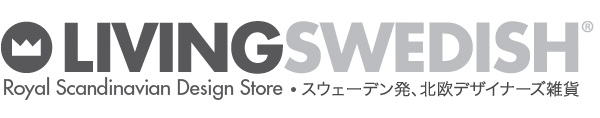 LIVINGSWEDISH®
Royal Scandinavian Design Store • スウェーデン発、北欧デザイナーズ雑貨